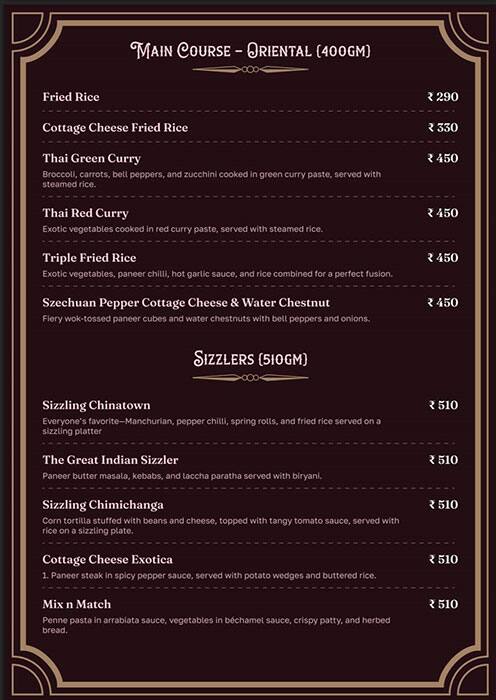 MAIN COURSE - ORIENTAL (400GM)

Fried Rice ₹ 290

Cottage Cheese Fried Rice ₹ 330

Thai Green Curry ₹ 450
Broccoli, carrots, bell peppers, and zucchini cooked in green curry paste, served with steamed rice.

Thai Red Curry ₹ 450
Exotic vegetables cooked in red curry paste, served with steamed rice.

Triple Fried Rice ₹ 450
Exotic vegetables, paneer chilli, hot garlic sauce, and rice combined for a perfect fusion.

Szechuan Pepper Cottage Cheese & Water Chestnut ₹ 450
Fiery wok-tossed paneer cubes and water chestnuts with bell peppers and onions.

SIZZLERS (510GM)

Sizzling Chinatown ₹ 510
Everyone's favorite—Manchurian, pepper chilli, spring rolls, and fried rice served on a sizzling platter

The Great Indian Sizzler ₹ 510
Paneer butter masala, kebabs, and laccha paratha served with biryani.

Sizzling Chimichanga ₹ 510
Corn tortilla stuffed with beans and cheese, topped with tangy tomato sauce, served with rice on a sizzling plate.

Cottage Cheese Exotica ₹ 510
1. Paneer steak in spicy pepper sauce, served with potato wedges and buttered rice.

Mix n Match ₹ 510
Penne pasta in arrabiata sauce, vegetables in béchamel sauce, crispy patty, and herbed bread.